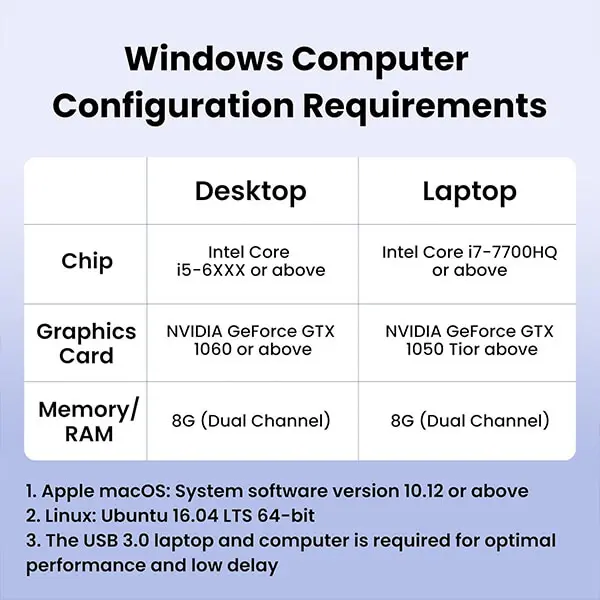 Windows Computer Configuration Requirements

|  | Desktop | Laptop |
|---|---|---|
| Chip | Intel Core i5-6XXX or above | Intel Core i7-7700HQ or above |
| Graphics Card | NVIDIA GeForce GTX 1060 or above | NVIDIA GeForce GTX 1050 Tior above |
| Memory/ RAM | 8G (Dual Channel) | 8G (Dual Channel) |

1. Apple macOS: System software version 10.12 or above
2. Linux: Ubuntu 16.04 LTS 64-bit
3. The USB 3.0 laptop and computer is required for optimal performance and low delay